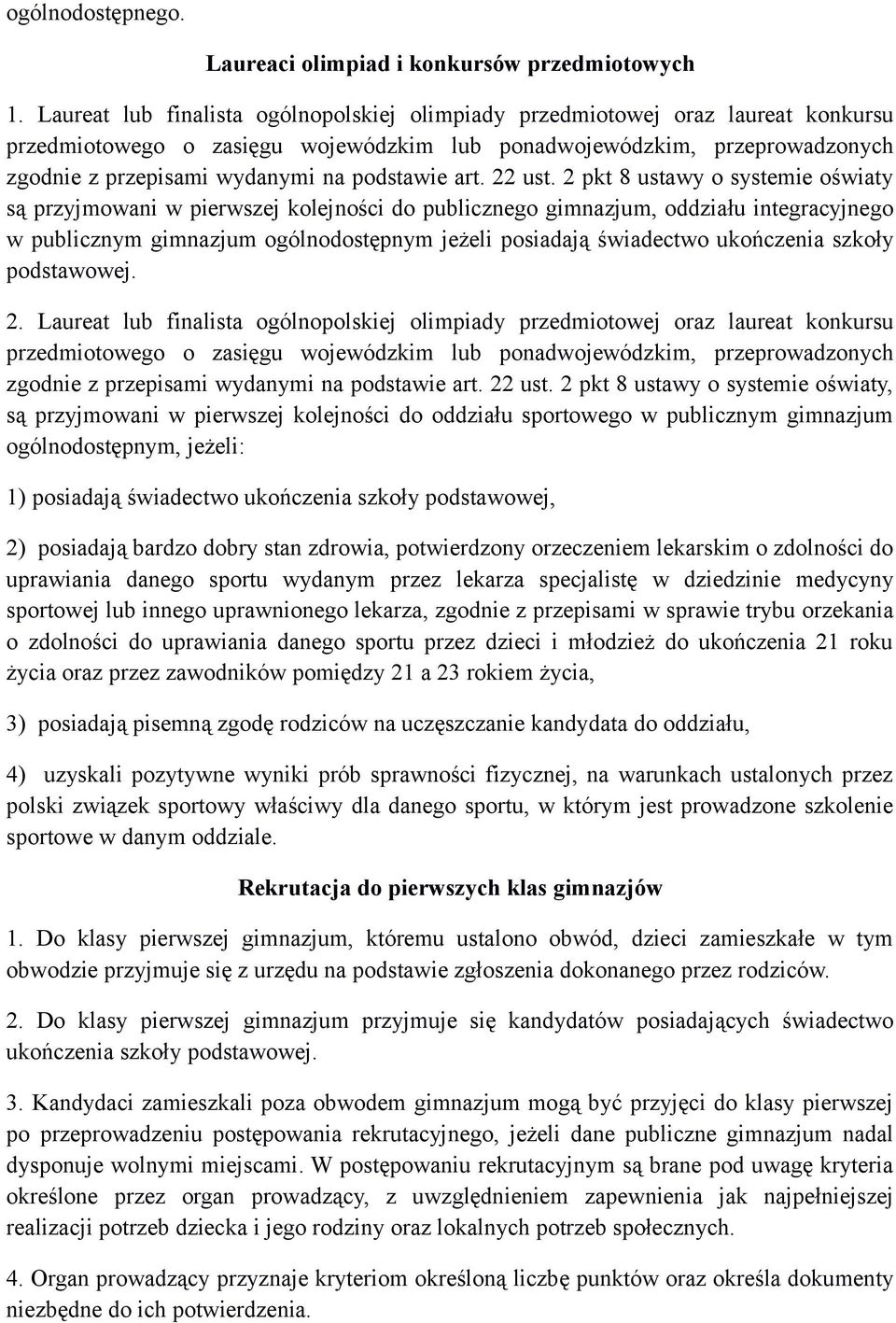 ogólnodostępnego.

Laureaci olimpiad i konkursów przedmiotowych

1. Laureat lub finalista ogólnopolskiej olimpiady przedmiotowej oraz laureat konkursu przedmiotowego o zasięgu wojewódzkim lub ponadwojewódzkim, przeprowadzonych zgodnie z przepisami wydanymi na podstawie art. 22 ust. 2 pkt 8 ustawy o systemie oświaty są przyjmowani w pierwszej kolejności do publicznego gimnazjum, oddziału integracyjnego w publicznym gimnazjum ogólnodostępnym jeżeli posiadają świadectwo ukończenia szkoły podstawowej.

2. Laureat lub finalista ogólnopolskiej olimpiady przedmiotowej oraz laureat konkursu przedmiotowego o zasięgu wojewódzkim lub ponadwojewódzkim, przeprowadzonych zgodnie z przepisami wydanymi na podstawie art. 22 ust. 2 pkt 8 ustawy o systemie oświaty, są przyjmowani w pierwszej kolejności do oddziału sportowego w publicznym gimnazjum ogólnodostępnym, jeżeli:

1) posiadają świadectwo ukończenia szkoły podstawowej,

2) posiadają bardzo dobry stan zdrowia, potwierdzony orzeczeniem lekarskim o zdolności do uprawiania danego sportu wydanym przez lekarza specjalistę w dziedzinie medycyny sportowej lub innego uprawnionego lekarza, zgodnie z przepisami w sprawie trybu orzekania o zdolności do uprawiania danego sportu przez dzieci i młodzież do ukończenia 21 roku życia oraz przez zawodników pomiędzy 21 a 23 rokiem życia,

3) posiadają pisemną zgodę rodziców na uczęszczanie kandydata do oddziału,

4) uzyskali pozytywne wyniki prób sprawności fizycznej, na warunkach ustalonych przez polski związek sportowy właściwy dla danego sportu, w którym jest prowadzone szkolenie sportowe w danym oddziale.

Rekrutacja do pierwszych klas gimnazjów

1. Do klasy pierwszej gimnazjum, któremu ustalono obwód, dzieci zamieszkałe w tym obwodzie przyjmuje się z urzędu na podstawie zgłoszenia dokonanego przez rodziców.

2. Do klasy pierwszej gimnazjum przyjmuje się kandydatów posiadających świadectwo ukończenia szkoły podstawowej.

3. Kandydaci zamieszkali poza obwodem gimnazjum mogą być przyjęci do klasy pierwszej po przeprowadzeniu postępowania rekrutacyjnego, jeżeli dane publiczne gimnazjum nadal dysponuje wolnymi miejscami. W postępowaniu rekrutacyjnym są brane pod uwagę kryteria określone przez organ prowadzący, z uwzględnieniem zapewnienia jak najpełniejszej realizacji potrzeb dziecka i jego rodziny oraz lokalnych potrzeb społecznych.

4. Organ prowadzący przyznaje kryteriom określoną liczbę punktów oraz określa dokumenty niezbędne do ich potwierdzenia.